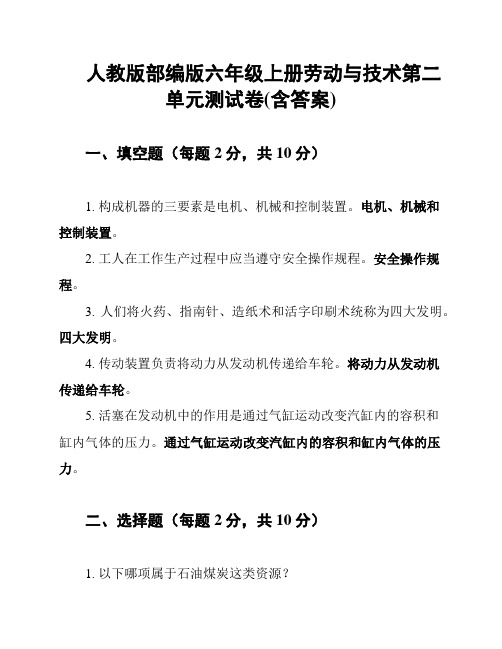 人教版部编版六年级上册劳动与技术第二单元测试卷(含答案)

一、填空题（每题 2 分，共 10 分）

1. 构成机器的三要素是电机、机械和控制装置。电机、机械和控制装置。

2. 工人在工作生产过程中应当遵守安全操作规程。安全操作规程。

3. 人们将火药、指南针、造纸术和活字印刷术统称为四大发明。四大发明。

4. 传动装置负责将动力从发动机传递给车轮。将动力从发动机传递给车轮。

5. 活塞在发动机中的作用是通过气缸运动改变汽缸内的容积和缸内气体的压力。通过气缸运动改变汽缸内的容积和缸内气体的压力。

二、选择题（每题 2 分，共 10 分）

1. 以下哪项属于石油煤炭这类资源？